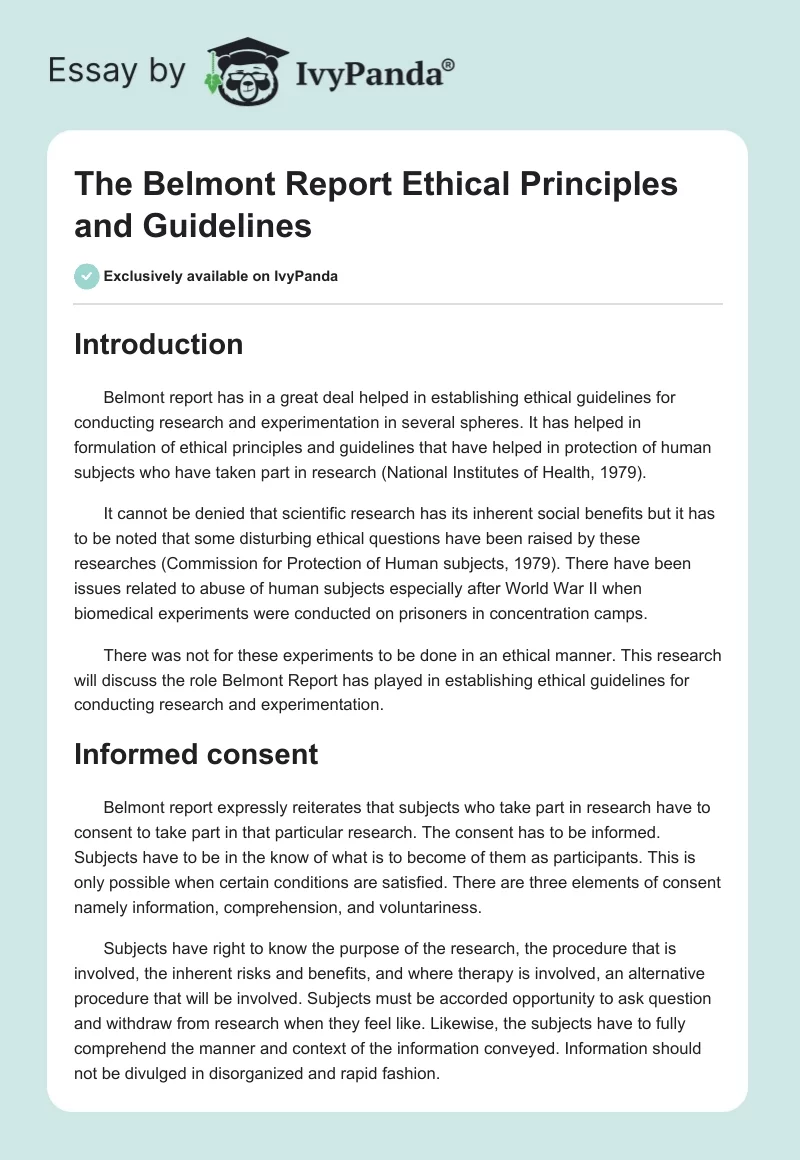 Essay by IvyPanda®

The Belmont Report Ethical Principles and Guidelines

Exclusively available on IvyPanda

Introduction

Belmont report has in a great deal helped in establishing ethical guidelines for conducting research and experimentation in several spheres. It has helped in formulation of ethical principles and guidelines that have helped in protection of human subjects who have taken part in research (National Institutes of Health, 1979).

It cannot be denied that scientific research has its inherent social benefits but it has to be noted that some disturbing ethical questions have been raised by these researches (Commission for Protection of Human subjects, 1979). There have been issues related to abuse of human subjects especially after World War II when biomedical experiments were conducted on prisoners in concentration camps.

There was not for these experiments to be done in an ethical manner. This research will discuss the role Belmont Report has played in establishing ethical guidelines for conducting research and experimentation.

Informed consent

Belmont report expressly reiterates that subjects who take part in research have to consent to take part in that particular research. The consent has to be informed. Subjects have to be in the know of what is to become of them as participants. This is only possible when certain conditions are satisfied. There are three elements of consent namely information, comprehension, and voluntariness.

Subjects have right to know the purpose of the research, the procedure that is involved, the inherent risks and benefits, and where therapy is involved, an alternative procedure that will be involved. Subjects must be accorded opportunity to ask question and withdraw from research when they feel like. Likewise, the subjects have to fully comprehend the manner and context of the information conveyed. Information should not be divulged in disorganized and rapid fashion.